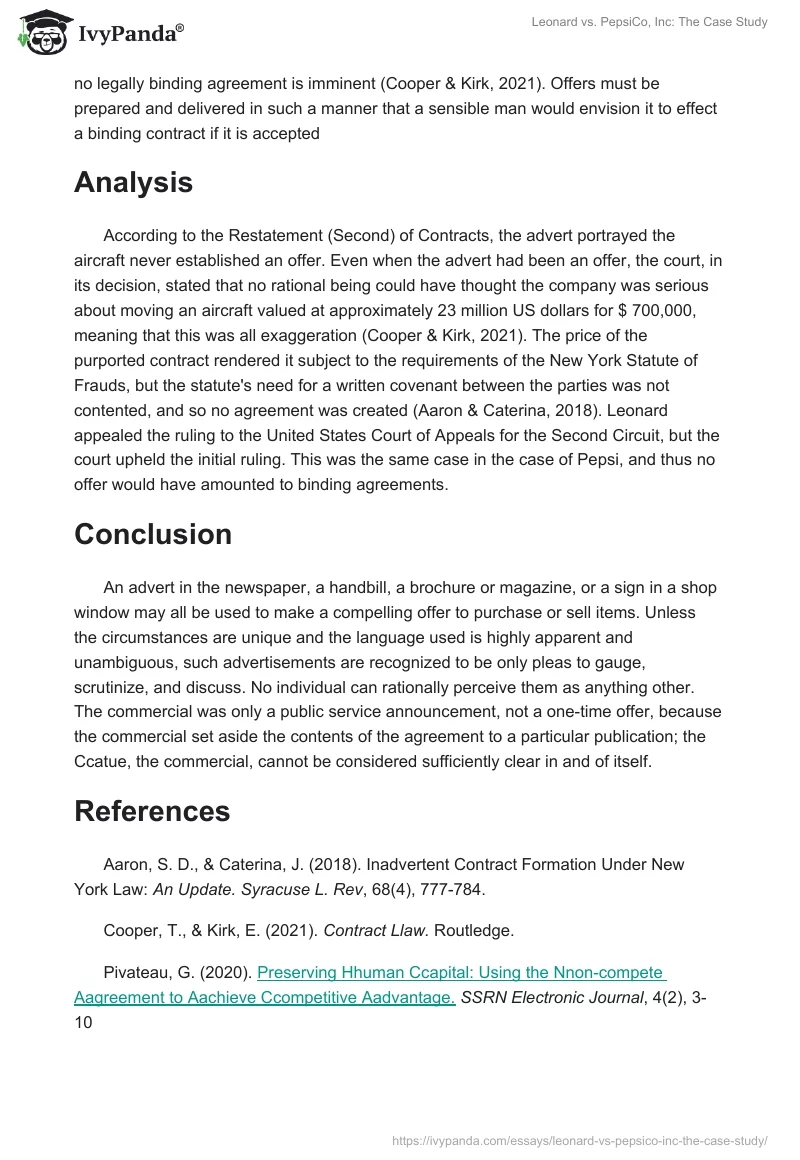 IvyPanda®

Leonard vs. PepsiCo, Inc: The Case Study

no legally binding agreement is imminent (Cooper & Kirk, 2021). Offers must be prepared and delivered in such a manner that a sensible man would envision it to effect a binding contract if it is accepted

Analysis

According to the Restatement (Second) of Contracts, the advert portrayed the aircraft never established an offer. Even when the advert had been an offer, the court, in its decision, stated that no rational being could have thought the company was serious about moving an aircraft valued at approximately 23 million US dollars for $ 700,000, meaning that this was all exaggeration (Cooper & Kirk, 2021). The price of the purported contract rendered it subject to the requirements of the New York Statute of Frauds, but the statute's need for a written covenant between the parties was not contented, and so no agreement was created (Aaron & Caterina, 2018). Leonard appealed the ruling to the United States Court of Appeals for the Second Circuit, but the court upheld the initial ruling. This was the same case in the case of Pepsi, and thus no offer would have amounted to binding agreements.

Conclusion

An advert in the newspaper, a handbill, a brochure or magazine, or a sign in a shop window may all be used to make a compelling offer to purchase or sell items. Unless the circumstances are unique and the language used is highly apparent and unambiguous, such advertisements are recognized to be only pleas to gauge, scrutinize, and discuss. No individual can rationally perceive them as anything other. The commercial was only a public service announcement, not a one-time offer, because the commercial set aside the contents of the agreement to a particular publication; the Ccatue, the commercial, cannot be considered sufficiently clear in and of itself.

References

Aaron, S. D., & Caterina, J. (2018). Inadvertent Contract Formation Under New York Law: An Update. Syracuse L. Rev, 68(4), 777-784.

Cooper, T., & Kirk, E. (2021). Contract Llaw. Routledge.

Pivateau, G. (2020). Preserving Hhuman Ccapital: Using the Nnon-compete Aagreement to Aachieve Ccompetitive Aadvantage. SSRN Electronic Journal, 4(2), 3-10

https://ivypanda.com/essays/leonard-vs-pepsico-inc-the-case-study/